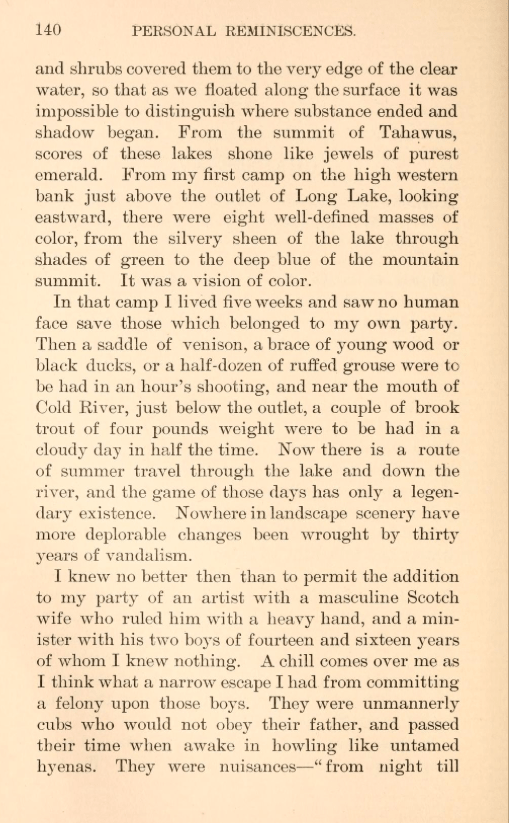 140 PERSONAL REMINISCENCES.

and shrubs covered them to the very edge of the clear water, so that as we floated along the surface it was impossible to distinguish where substance ended and shadow began. From the summit of Tahawus, scores of these lakes shone like jewels of purest emerald. From my first camp on the high western bank just above the outlet of Long Lake, looking eastward, there were eight well-defined masses of color, from the silvery sheen of the lake through shades of green to the deep blue of the mountain summit. It was a vision of color.

In that camp I lived five weeks and saw no human face save those which belonged to my own party. Then a saddle of venison, a brace of young wood or black ducks, or a half-dozen of ruffed grouse were to be had in an hour's shooting, and near the mouth of Cold River, just below the outlet, a couple of brook trout of four pounds weight were to be had in a cloudy day in half the time. Now there is a route of summer travel through the lake and down the river, and the game of those days has only a legendary existence. Nowhere in landscape scenery have more deplorable changes been wrought by thirty years of vandalism.

I knew no better then than to permit the addition to my party of an artist with a masculine Scotch wife who ruled him with a heavy hand, and a minister with his two boys of fourteen and sixteen years of whom I knew nothing. A chill comes over me as I think what a narrow escape I had from committing a felony upon those boys. They were unmannerly cubs who would not obey their father, and passed their time when awake in howling like untamed hyenas. They were nuisances—"from night till